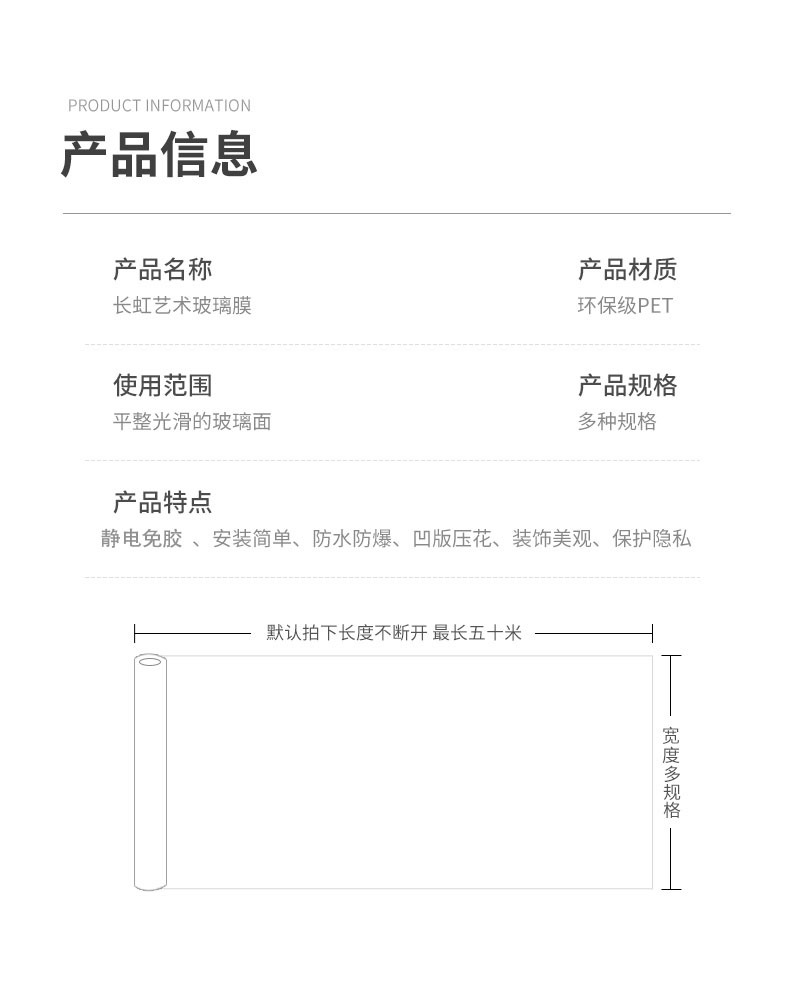 PRODUCT INFORMATION

产品信息

产品名称
长虹艺术玻璃膜

产品材质
环保级PET

使用范围
平整光滑的玻璃面

产品规格
多种规格

产品特点
静电免胶 、安装简单、防水防爆、凹版压花、装饰美观、保护隐私

默认拍下长度不断开 最长五十米

宽度多规格